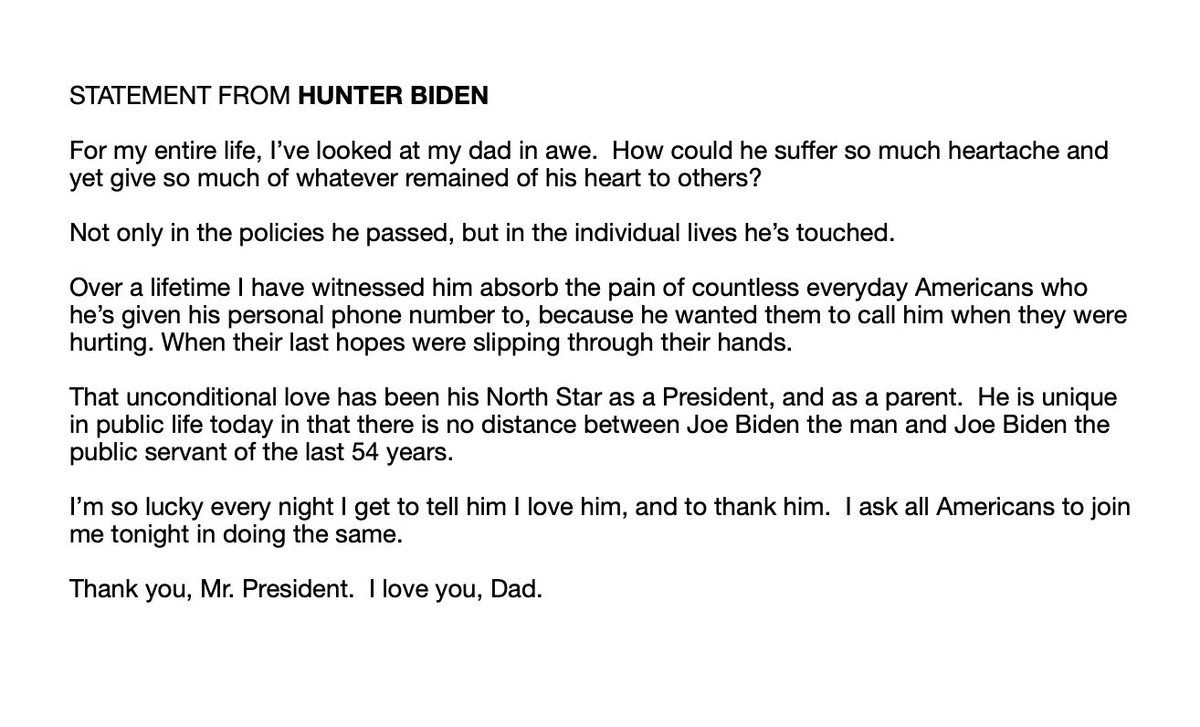 STATEMENT FROM HUNTER BIDEN

For my entire life, I've looked at my dad in awe. How could he suffer so much heartache and yet give so much of whatever remained of his heart to others?

Not only in the policies he passed, but in the individual lives he's touched.

Over a lifetime I have witnessed him absorb the pain of countless everyday Americans who he's given his personal phone number to, because he wanted them to call him when they were hurting. When their last hopes were slipping through their hands.

That unconditional love has been his North Star as a President, and as a parent. He is unique in public life today in that there is no distance between Joe Biden the man and Joe Biden the public servant of the last 54 years.

I'm so lucky every night I get to tell him I love him, and to thank him. I ask all Americans to join me tonight in doing the same.

Thank you, Mr. President. I love you, Dad.